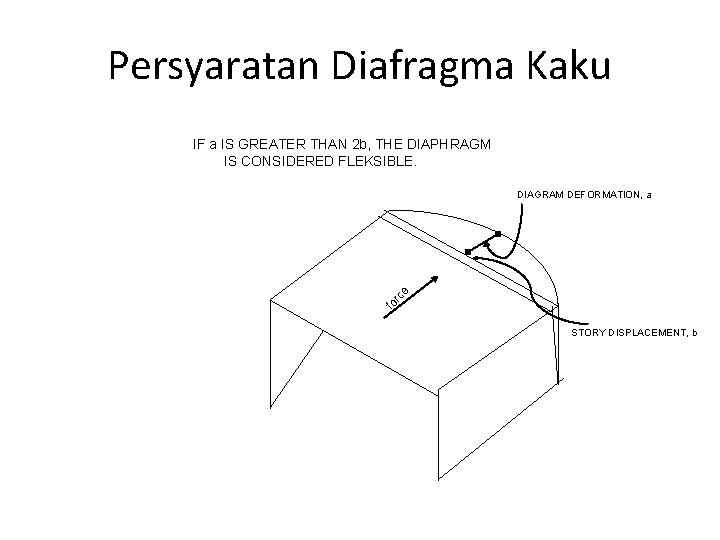 Persyaratan Diafragma Kaku

IF a IS GREATER THAN 2b, THE DIAPHRAGM IS CONSIDERED FLEKSIBLE.

DIAGRAM DEFORMATION, a

force

STORY DISPLACEMENT, b